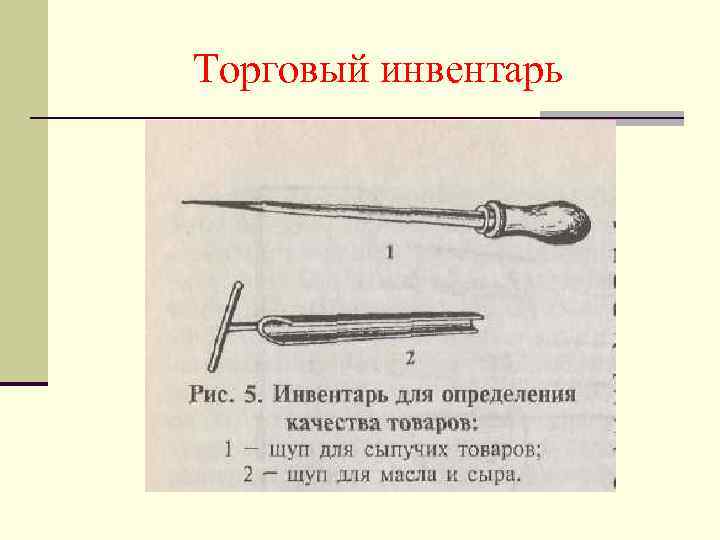 Торговый инвентарь

1

2

Рис. 5. Инвентарь для определения качества товаров:
1 — щуп для сыпучих товаров;
2 — щуп для масла и сыра.